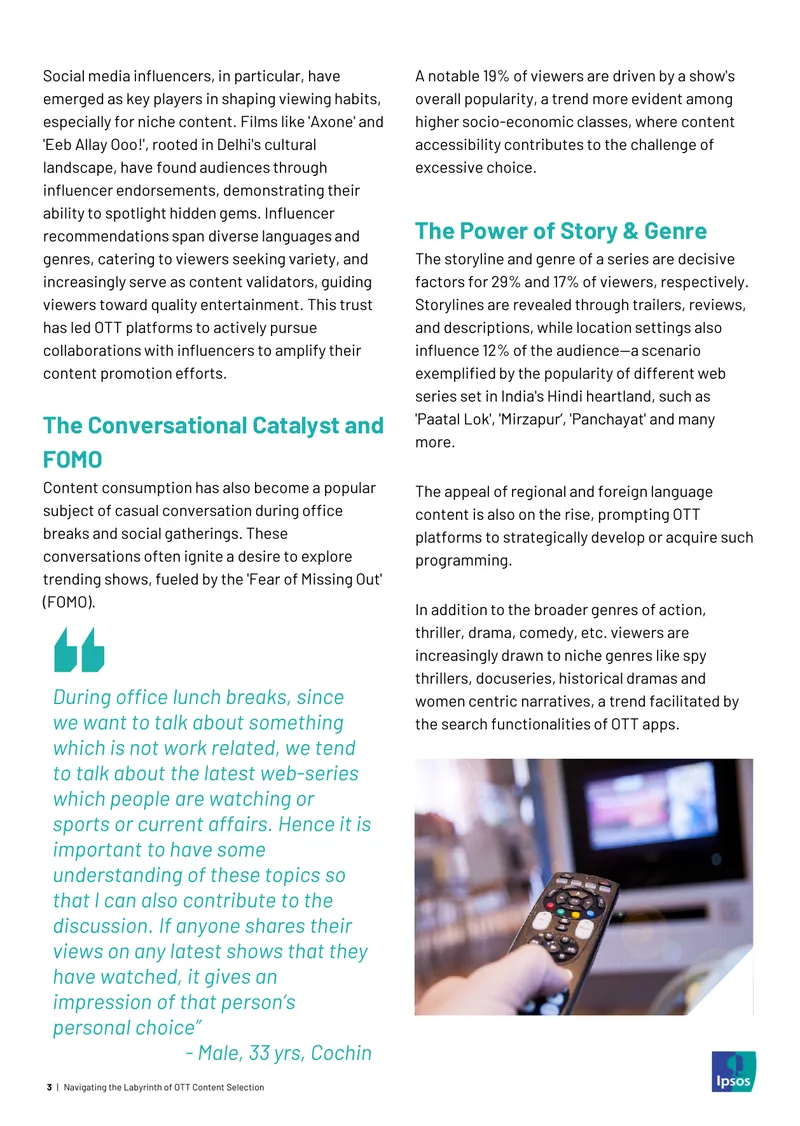 Social media influencers, in particular, have emerged as key players in shaping viewing habits, especially for niche content. Films like 'Axone' and 'Eeb Allay Ooo!', rooted in Delhi's cultural landscape, have found audiences through influencer endorsements, demonstrating their ability to spotlight hidden gems. Influencer recommendations span diverse languages and genres, catering to viewers seeking variety, and increasingly serve as content validators, guiding viewers toward quality entertainment. This trust has led OTT platforms to actively pursue collaborations with influencers to amplify their content promotion efforts.

The Conversational Catalyst and FOMO

Content consumption has also become a popular subject of casual conversation during office breaks and social gatherings. These conversations often ignite a desire to explore trending shows, fueled by the 'Fear of Missing Out' (FOMO).

During office lunch breaks, since we want to talk about something which is not work related, we tend to talk about the latest web-series which people are watching or sports or current affairs. Hence it is important to have some understanding of these topics so that I can also contribute to the discussion. If anyone shares their views on any latest shows that they have watched, it gives an impression of that person's personal choice"

- Male, 33 yrs, Cochin

A notable 19% of viewers are driven by a show's overall popularity, a trend more evident among higher socio-economic classes, where content accessibility contributes to the challenge of excessive choice.

The Power of Story & Genre

The storyline and genre of a series are decisive factors for 29% and 17% of viewers, respectively. Storylines are revealed through trailers, reviews, and descriptions, while location settings also influence 12% of the audience—a scenario exemplified by the popularity of different web series set in India's Hindi heartland, such as 'Paatal Lok', 'Mirzapur', 'Panchayat' and many more.

The appeal of regional and foreign language content is also on the rise, prompting OTT platforms to strategically develop or acquire such programming.

In addition to the broader genres of action, thriller, drama, comedy, etc. viewers are increasingly drawn to niche genres like spy thrillers, docuseries, historical dramas and women centric narratives, a trend facilitated by the search functionalities of OTT apps.

3 | Navigating the Labyrinth of OTT Content Selection

Ipsos